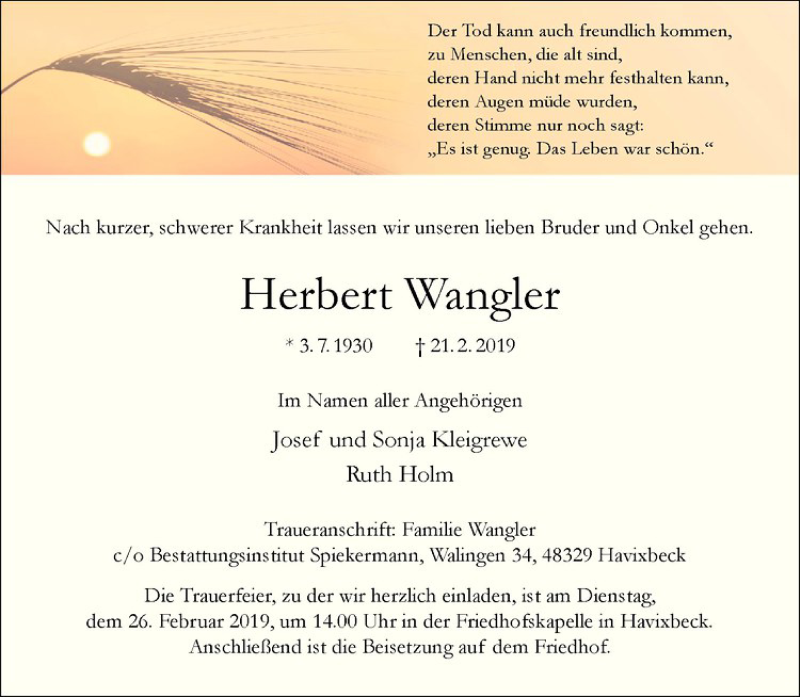 Der Tod kann auch freundlich kommen,
zu Menschen, die alt sind,
deren Hand nicht mehr festhalten kann,
deren Augen müde wurden,
deren Stimme nur noch sagt:
„Es ist genug. Das Leben war schön.“

Nach kurzer, schwerer Krankheit lassen wir unseren lieben Bruder und Onkel gehen.

Herbert Wangler

* 3. 7. 1930 † 21. 2. 2019

Im Namen aller Angehörigen

Josef und Sonja Kleigrewe
Ruth Holm

Traueranschrift: Familie Wangler
c/o Bestattungsinstitut Spiekermann, Walingen 34, 48329 Havixbeck

Die Trauerfeier, zu der wir herzlich einladen, ist am Dienstag, dem 26. Februar 2019, um 14.00 Uhr in der Friedhofskapelle in Havixbeck. Anschließend ist die Beisetzung auf dem Friedhof.